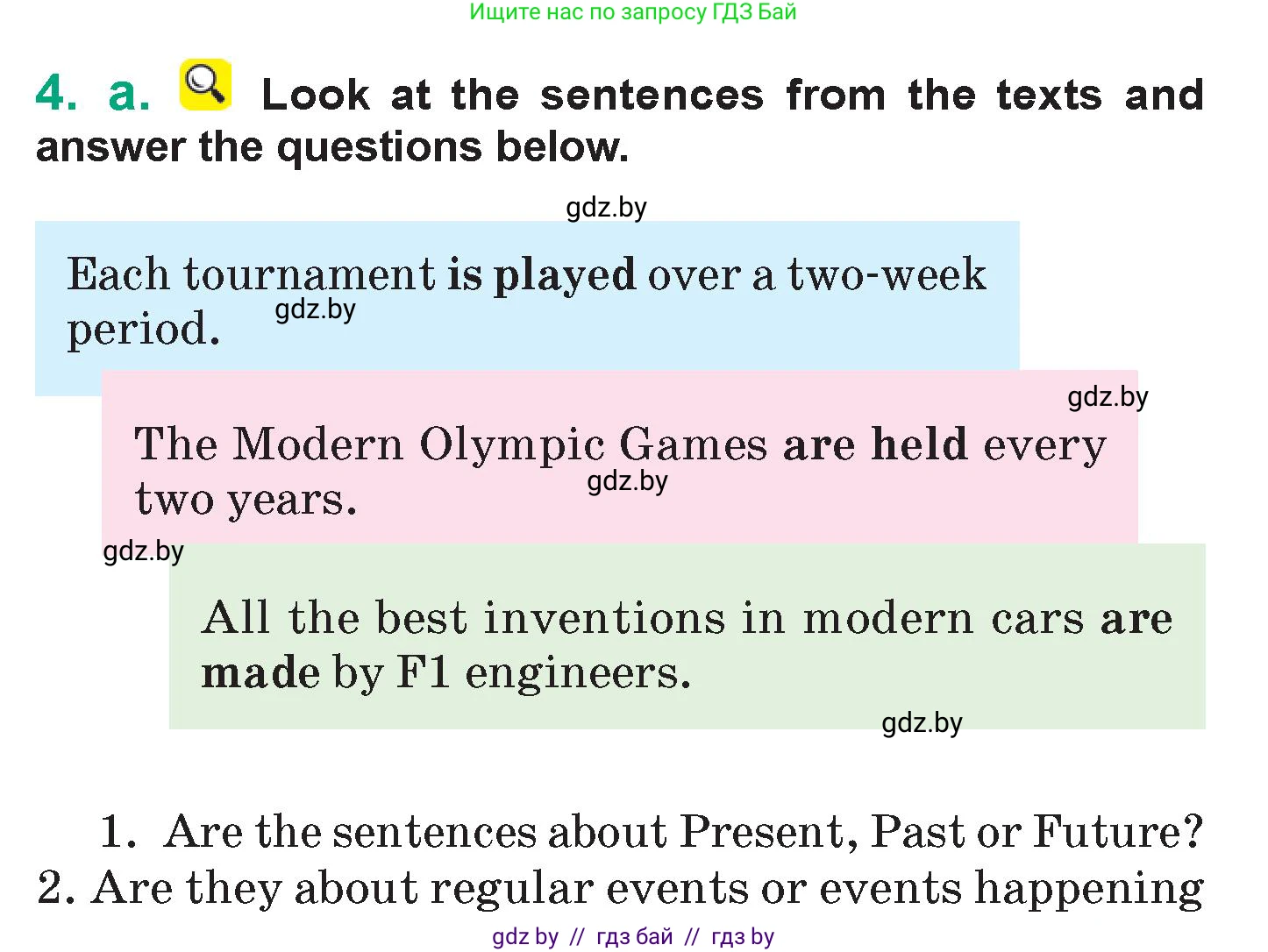 Ищите нас по запросу ГДЗ Бай

4. a. Look at the sentences from the texts and answer the questions below.

gdz.by

Each tournament is played over a two-week period. gdz.by

gdz.by

The Modern Olympic Games are held every two years. gdz.by

gdz.by

All the best inventions in modern cars are made by F1 engineers.

gdz.by

1. Are the sentences about Present, Past or Future?
2. Are they about regular events or events happening

gdz by // гдз бай // гдз by